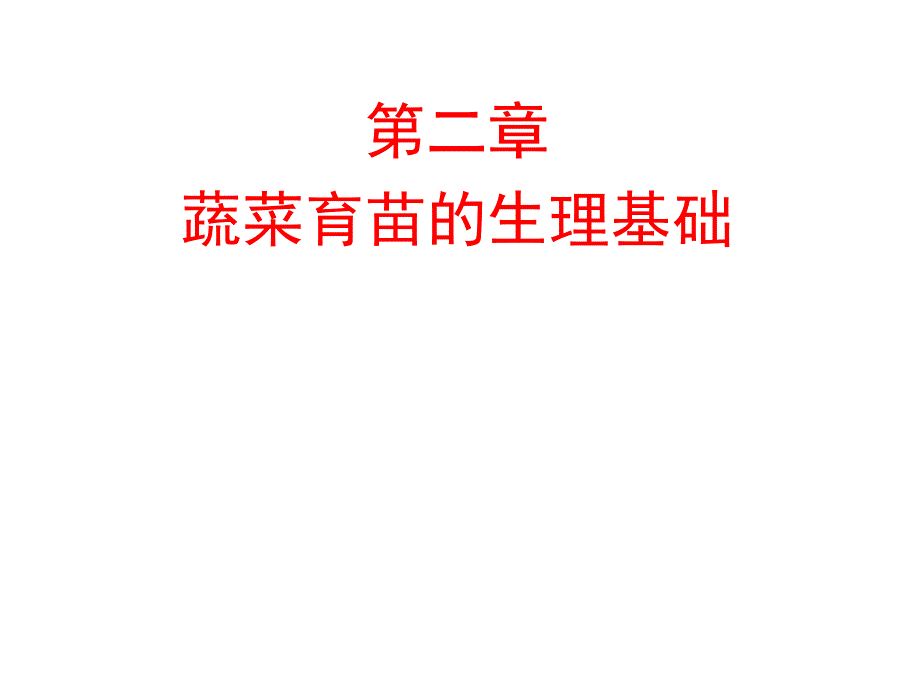 第二章
蔬菜育苗的生理基础